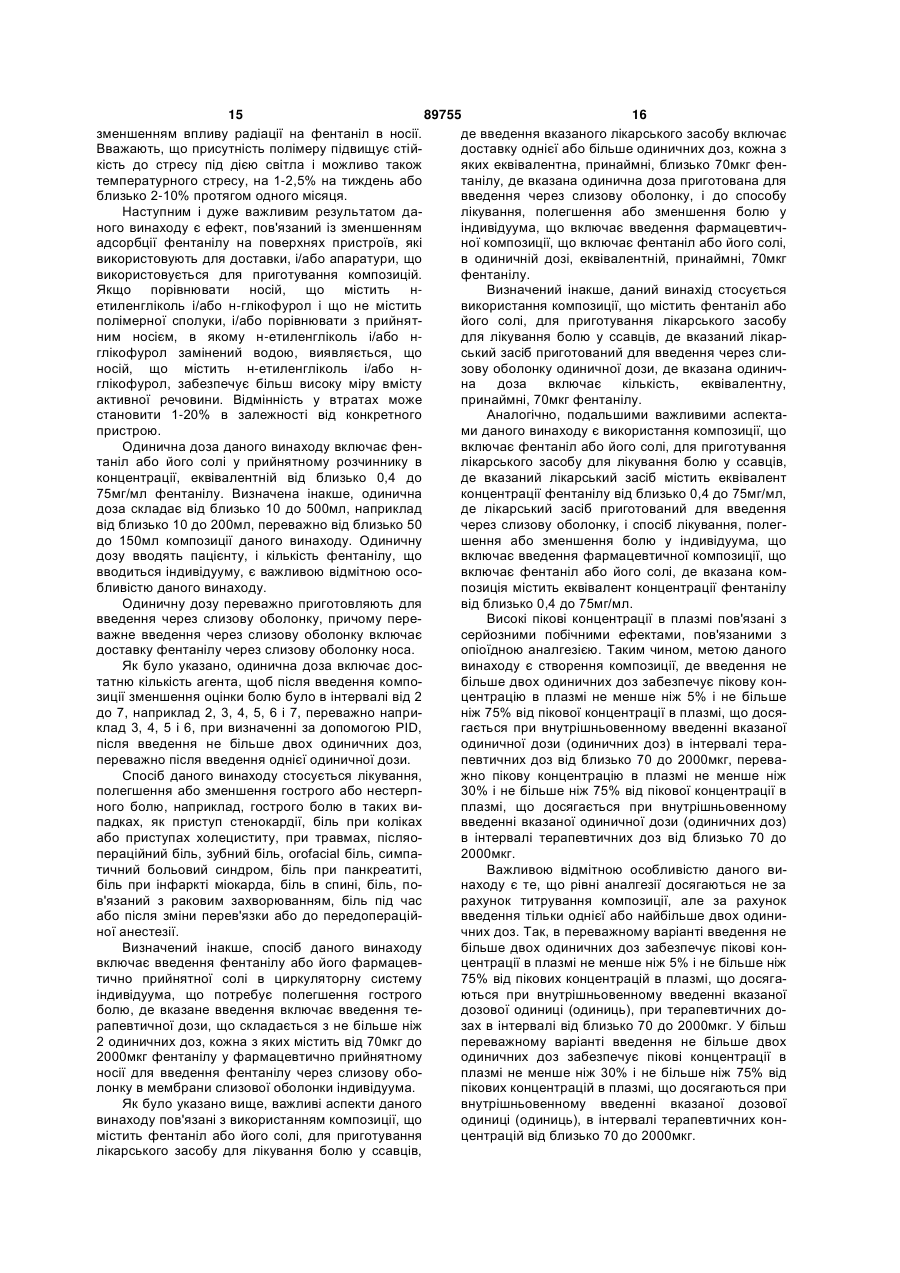 15 89755 16

зменшенням впливу радіації на фентаніл в носії. Вважають, що присутність полімеру підвищує стійкість до стресу під дією світла і можливо також температурного стресу, на 1-2,5% на тиждень або близько 2-10% протягом одного місяця.

Наступним і дуже важливим результатом даного винаходу є ефект, пов'язаний із зменшенням адсорбції фентанілу на поверхнях пристроїв, які використовують для доставки, і/або апаратури, що використовується для приготування композицій. Якщо порівнювати носій, що містить н-етиленгліколь і/або н-глікофурол і що не містить полімерної сполуки, і/або порівнювати з прийнятним носієм, в якому н-етиленгліколь і/або н-глікофурол замінений водою, виявляється, що носій, що містить н-етиленгліколь і/або н-глікофурол, забезпечує більш високу міру вмісту активної речовини. Відмінність у втратах може становити 1-20% в залежності від конкретного пристрою.

Одинична доза даного винаходу включає фентаніл або його солі у прийнятному розчиннику в концентрації, еквівалентній від близько 0,4 до 75мг/мл фентанілу. Визначена інакше, одинична доза складає від близько 10 до 500мл, наприклад від близько 10 до 200мл, переважно від близько 50 до 150мл композиції даного винаходу. Одиничну дозу вводять пацієнту, і кількість фентанілу, що вводиться індивідууму, є важливою відмітною особливістю даного винаходу.

Одиничну дозу переважно приготовляють для введення через слизову оболонку, причому переважне введення через слизову оболонку включає доставку фентанілу через слизову оболонку носа.

Як було указано, одинична доза включає достатню кількість агента, щоб після введення композиції зменшення оцінки болю було в інтервалі від 2 до 7, наприклад 2, 3, 4, 5, 6 і 7, переважно наприклад 3, 4, 5 і 6, при визначенні за допомогою PID, після введення не більше двох одиничних доз, переважно після введення однієї одиничної дози.

Спосіб даного винаходу стосується лікування, полегшення або зменшення гострого або нестерпного болю, наприклад, гострого болю в таких випадках, як приступ стенокардії, біль при коліках або приступах холециститу, при травмах, післяопераційний біль, зубний біль, orofacial біль, симпатичний больовий синдром, біль при панкреатиті, біль при інфаркті міокарда, біль в спині, біль, пов'язаний з раковим захворюванням, біль під час або після зміни перев'язки або до передопераційної анестезії.

Визначений інакше, спосіб даного винаходу включає введення фентанілу або його фармацевтично прийнятної солі в циркуляторну систему індивідуума, що потребує полегшення гострого болю, де вказане введення включає введення терапевтичної дози, що складається з не більше ніж 2 одиничних доз, кожна з яких містить від 70мкг до 2000мкг фентанілу у фармацевтично прийнятному носії для введення фентанілу через слизову оболонку в мембрани слизової оболонки індивідуума.

Як було указано вище, важливі аспекти даного винаходу пов'язані з використанням композиції, що містить фентаніл або його солі, для приготування лікарського засобу для лікування болю у ссавців, де введення вказаного лікарського засобу включає доставку однієї або більше одиничних доз, кожна з яких еквівалентна, принаймні, близько 70мкг фентанілу, де вказана одинична доза приготована для введення через слизову оболонку, і до способу лікування, полегшення або зменшення болю у індивідуума, що включає введення фармацевтичної композиції, що включає фентаніл або його солі, в одиничній дозі, еквівалентній, принаймні, 70мкг фентанілу.

Визначений інакше, даний винахід стосується використання композиції, що містить фентаніл або його солі, для приготування лікарського засобу для лікування болю у ссавців, де вказаний лікарський засіб приготований для введення через слизову оболонку одиничної дози, де вказана одинична доза включає кількість, еквівалентну, принаймні, 70мкг фентанілу.

Аналогічно, подальшими важливими аспектами даного винаходу є використання композиції, що включає фентаніл або його солі, для приготування лікарського засобу для лікування болю у ссавців, де вказаний лікарський засіб містить еквівалент концентрації фентанілу від близько 0,4 до 75мг/мл, де лікарський засіб приготований для введення через слизову оболонку, і спосіб лікування, полегшення або зменшення болю у індивідуума, що включає введення фармацевтичної композиції, що включає фентаніл або його солі, де вказана композиція містить еквівалент концентрації фентанілу від близько 0,4 до 75мг/мл.

Високі пікові концентрації в плазмі пов'язані з серйозними побічними ефектами, пов'язаними з опіоїдною аналгезією. Таким чином, метою даного винаходу є створення композиції, де введення не більше двох одиничних доз забезпечує пікову концентрацію в плазмі не менше ніж 5% і не більше ніж 75% від пікової концентрації в плазмі, що досягається при внутрішньовенному введенні вказаної одиничної дози (одиничних доз) в інтервалі терапевтичних доз від близько 70 до 2000мкг, переважно пікову концентрацію в плазмі не менше ніж 30% і не більше ніж 75% від пікової концентрації в плазмі, що досягається при внутрішньовенному введенні вказаної одиничної дози (одиничних доз) в інтервалі терапевтичних доз від близько 70 до 2000мкг.

Важливою відмітною особливістю даного винаходу є те, що рівні аналгезії досягаються не за рахунок титрування композиції, але за рахунок введення тільки однієї або найбільше двох одиничних доз. Так, в переважному варіанті введення не більше двох одиничних доз забезпечує пікові концентрації в плазмі не менше ніж 5% і не більше ніж 75% від пікових концентрацій в плазмі, що досягаються при внутрішньовенному введенні вказаної дозової одиниці (одиниць), при терапевтичних дозах в інтервалі від близько 70 до 2000мкг. У більш переважному варіанті введення не більше двох одиничних доз забезпечує пікові концентрації в плазмі не менше ніж 30% і не більше ніж 75% від пікових концентрацій в плазмі, що досягаються при внутрішньовенному введенні вказаної дозової одиниці (одиниць), в інтервалі терапевтичних концентрацій від близько 70 до 2000мкг.